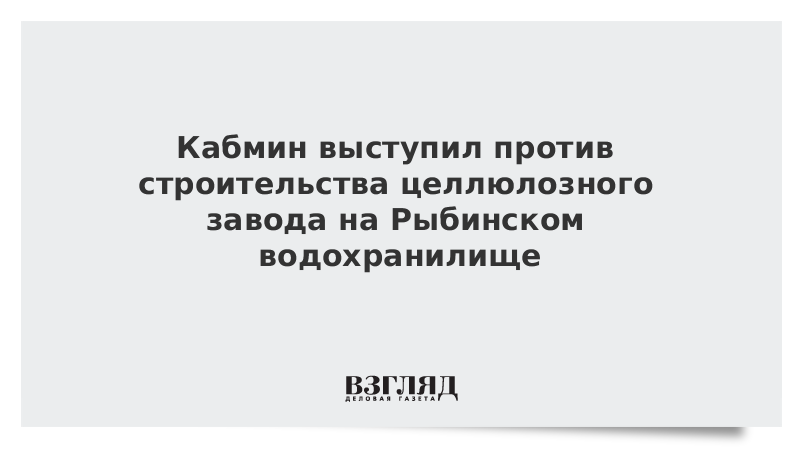 Кабмин выступил против строительства целлюлозного завода на Рыбинском водохранилище

ВЗГЛЯД
ДЕЛОВАЯ ГАЗЕТА